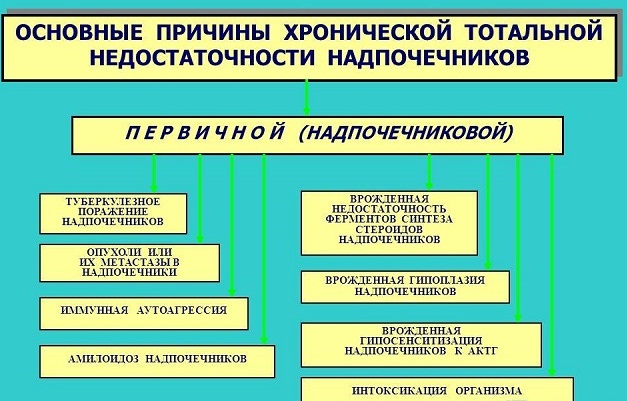 ОСНОВНЫЕ ПРИЧИНЫ ХРОНИЧЕСКОЙ ТОТАЛЬНОЙ НЕДОСТАТОЧНОСТИ НАДПОЧЕЧНИКОВ

П Е Р В И Ч Н О Й (НАДПОЧЕЧНИКОВОЙ)

ТУБЕРКУЛЕЗНОЕ ПОРАЖЕНИЕ НАДПОЧЕЧНИКОВ

ОПУХОЛИ ИЛИ ИХ МЕТАСТАЗЫ В НАДПОЧЕЧНИКИ

ИММУННАЯ АУТОАГРЕССИЯ

АМИЛОИДОЗ НАДПОЧЕЧНИКОВ

ВРОЖДЕННАЯ НЕДОСТАТОЧНОСТЬ ФЕРМЕНТОВ СИНТЕЗА СТЕРОИДОВ НАДПОЧЕЧНИКОВ

ВРОЖДЕННАЯ ГИПОПЛАЗИЯ НАДПОЧЕЧНИКОВ

ВРОЖДЕННАЯ ГИПОСЕНСИТИЗАЦИЯ НАДПОЧЕЧНИКОВ К АКТГ

ИНТОКСИКАЦИЯ ОРГАНИЗМА